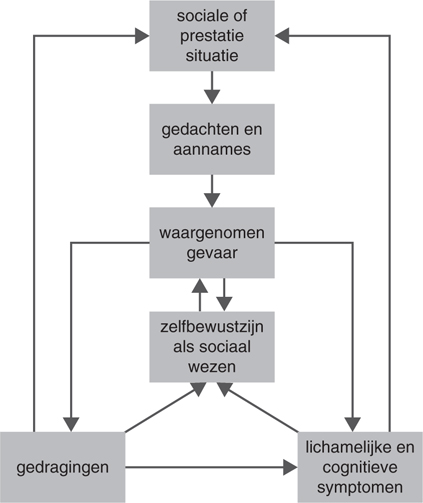 sociale of prestatie situatie

gedachten en aannames

waargenomen gevaar

zelfbewustzijn als sociaal wezen

gedragingen

lichamelijke en cognitieve symptomen